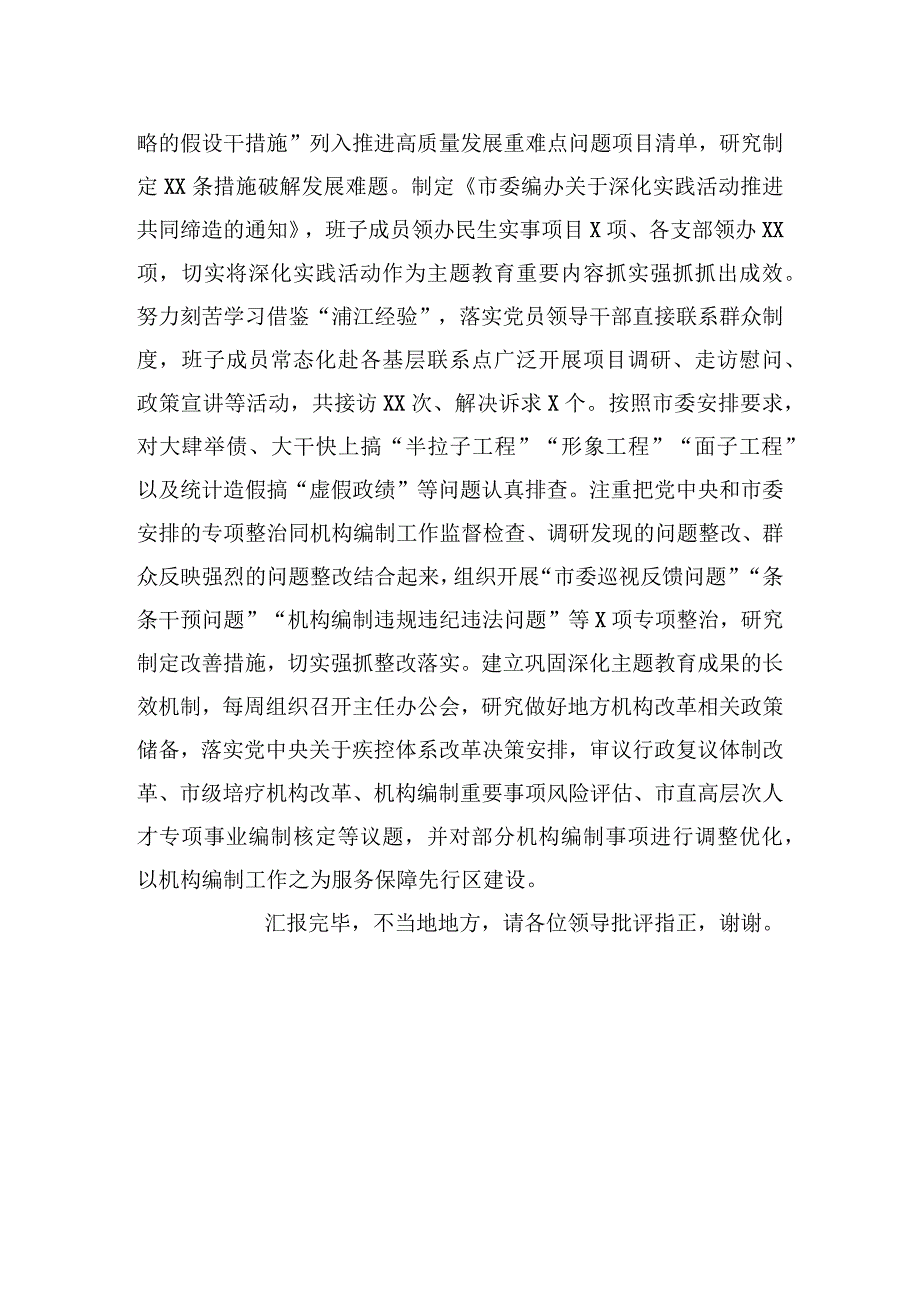 略的假设干措施”列入推进高质量发展重难点问题项目清单，研究制定XX条措施破解发展难题。制定《市委编办关于深化实践活动推进共同缔造的通知》，班子成员领办民生实事项目X项、各支部领办XX项，切实将深化实践活动作为主题教育重要内容抓实强抓抓出成效。努力刻苦学习借鉴“浦江经验”，落实党员领导干部直接联系群众制度，班子成员常态化赴各基层联系点广泛开展项目调研、走访慰问、政策宣讲等活动，共接访XX次、解决诉求X个。按照市委安排要求，对大肆举债、大干快上搞“半拉子工程”“形象工程”“面子工程”以及统计造假搞“虚假政绩”等问题认真排查。注重把党中央和市委安排的专项整治同机构编制工作监督检查、调研发现的问题整改、群众反映强烈的问题整改结合起来，组织开展“市委巡视反馈问题”“条条干预问题”“机构编制违规违纪违法问题”等X项专项整治，研究制定改善措施，切实强抓整改落实。建立巩固深化主题教育成果的长效机制，每周组织召开主任办公会，研究做好地方机构改革相关政策储备，落实党中央关于疾控体系改革决策安排，审议行政复议体制改革、市级培疗机构改革、机构编制重要事项风险评估、市直高层次人才专项事业编制核定等议题，并对部分机构编制事项进行调整优化，以机构编制工作之为服务保障先行区建设。

汇报完毕，不当地地方，请各位领导批评指正，谢谢。